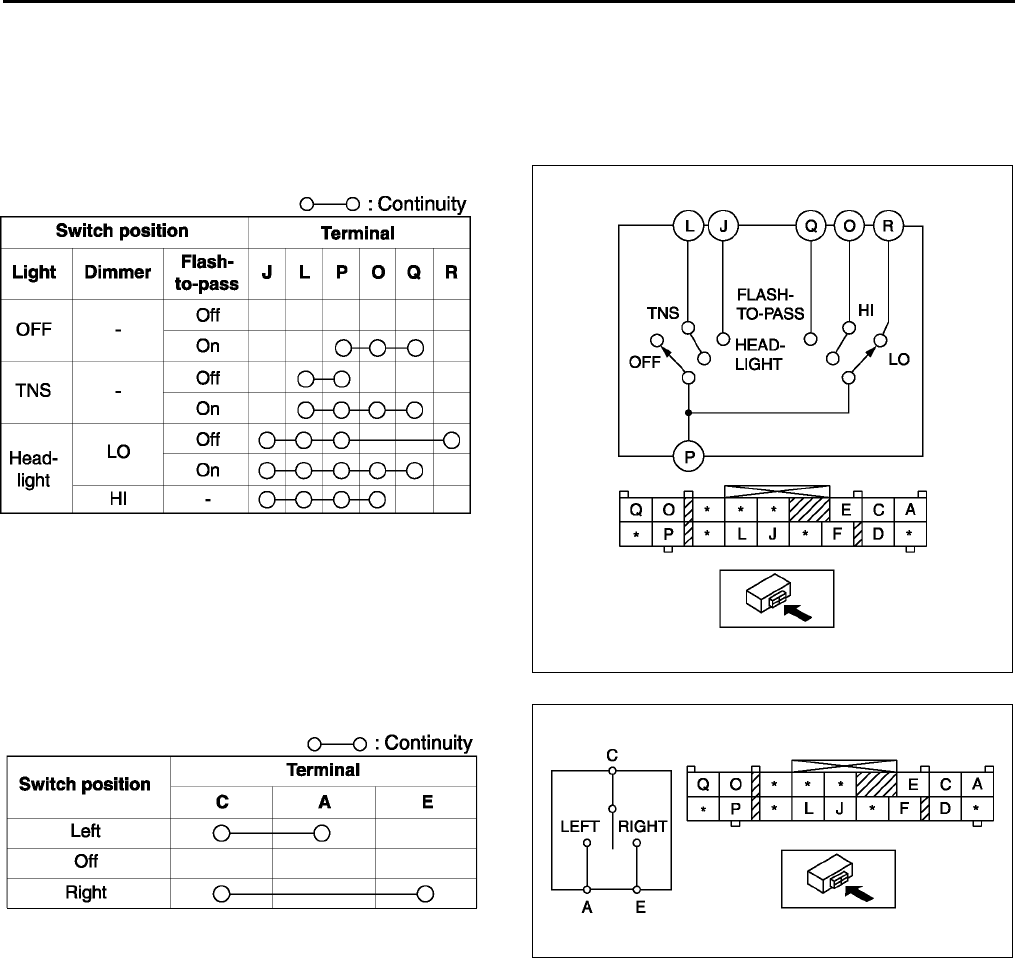 ○—○ : Continuity

| Switch position | | | Terminal | | | | | |
|---|---|---|---|---|---|---|---|---|
| Light | Dimmer | Flash-to-pass | J | L | P | O | Q | R |
| OFF | - | Off | | | | | | |
| | | On | | | ○ | ○ | ○ | |
| TNS | - | Off | | ○ | ○ | | | |
| | | On | | ○ | ○ | ○ | ○ | |
| Head-light | LO | Off | ○ | ○ | ○ | | | ○ |
| | | On | ○ | ○ | ○ | ○ | ○ | |
| | HI | - | ○ | ○ | ○ | ○ | | |

L J Q O R
TNS
FLASH-TO-PASS
HI
OFF
HEAD-LIGHT
LO
P

| Q | O | * | * | * | | E | C | A |
|---|---|---|---|---|---|---|---|---|
| * | P | * | L | J | * | F | D | * |

○—○ : Continuity

| Switch position | Terminal | | |
|---|---|---|---|
| | C | A | E |
| Left | ○ | ○ | |
| Off | | | |
| Right | ○ | | ○ |

C
LEFT RIGHT
A E

| Q | O | * | * | * | | E | C | A |
|---|---|---|---|---|---|---|---|---|
| * | P | * | L | J | * | F | D | * |